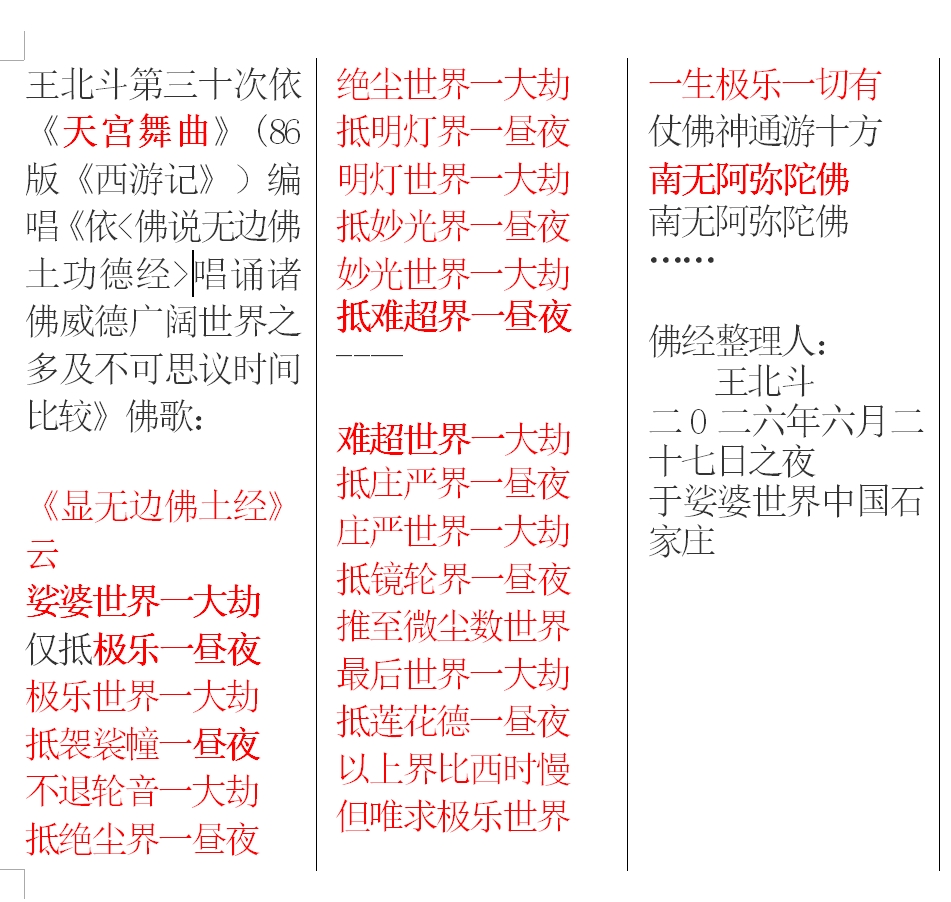 王北斗第三十次依《天宫舞曲》（86版《西游记》）编唱《依<佛说无边佛土功德经>唱诵诸佛威德广阔世界之多及不可思议时间比较》佛歌：

《显无边佛土经》云
娑婆世界一大劫
仅抵极乐一昼夜
极乐世界一大劫
抵袈裟幢一昼夜
不退轮音一大劫
抵绝尘界一昼夜

绝尘世界一大劫
抵明灯界一昼夜
明灯世界一大劫
抵妙光界一昼夜
妙光世界一大劫
抵难超界一昼夜
——

难超世界一大劫
抵庄严界一昼夜
庄严世界一大劫
抵镜轮界一昼夜
推至微尘数世界
最后世界一大劫
抵莲花德一昼夜
以上界比西时慢
但唯求极乐世界

一生极乐一切有
仗佛神通游十方
南无阿弥陀佛
南无阿弥陀佛
……

佛经整理人：
王北斗
二０二六年六月二十七日之夜
于娑婆世界中国石家庄